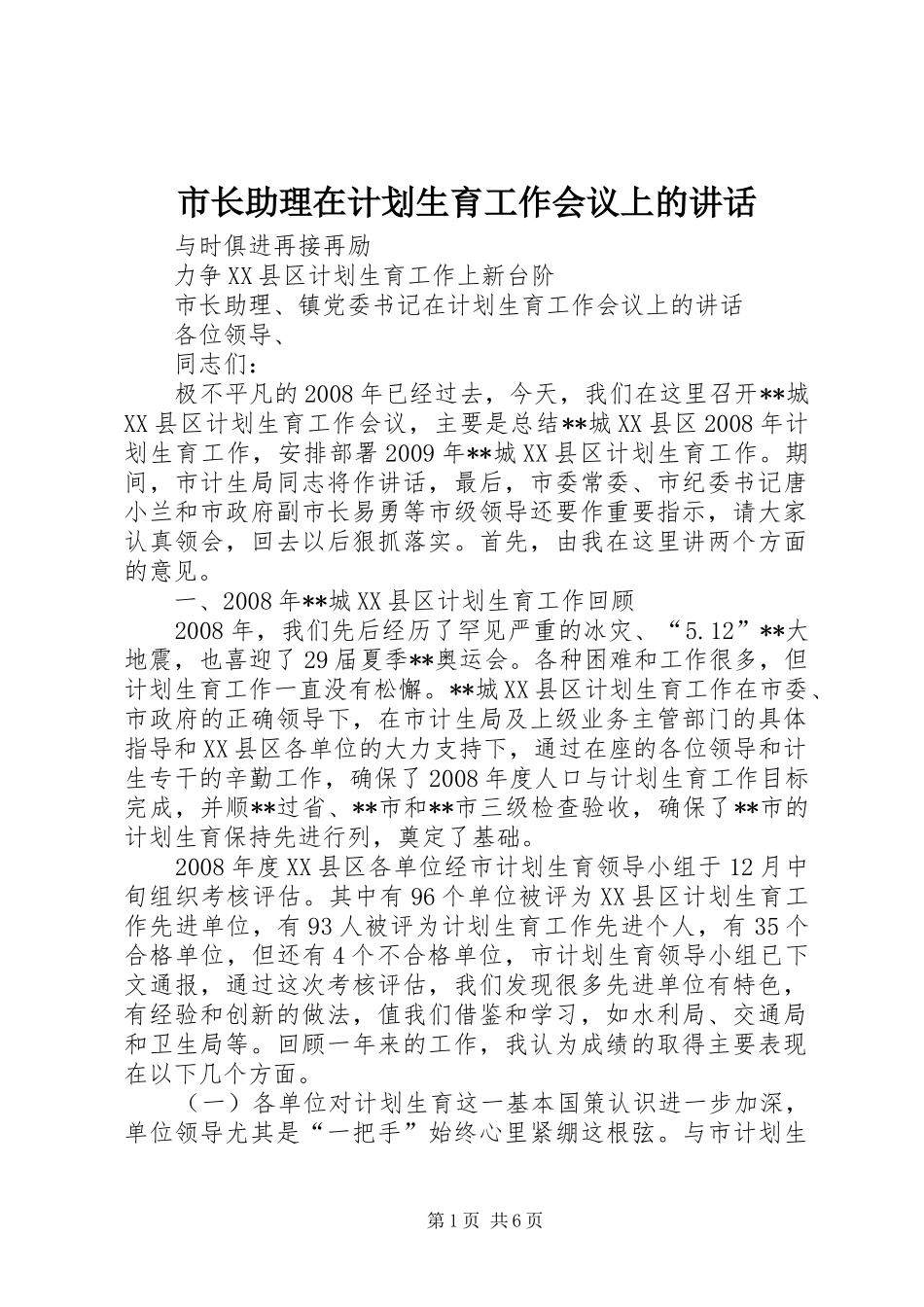 市长助理在计划生育工作会议上的讲话

与时俱进再接再励

力争XX县区计划生育工作上新台阶

市长助理、镇党委书记在计划生育工作会议上的讲话

各位领导、

同志们：

极不平凡的2008年已经过去，今天，我们在这里召开**城XX县区计划生育工作会议，主要是总结**城XX县区2008年计划生育工作，安排部署2009年**城XX县区计划生育工作。期间，市计生局同志将作讲话，最后，市委常委、市纪委书记唐小兰和市政府副市长易勇等市级领导还要作重要指示，请大家认真领会，回去以后狠抓落实。首先，由我在这里讲两个方面的意见。

一、2008年**城XX县区计划生育工作回顾

2008年，我们先后经历了罕见严重的冰灾、“5.12”**大地震，也喜迎了29届夏季**奥运会。各种困难和工作很多，但计划生育工作一直没有松懈。**城XX县区计划生育工作在市委、市政府的正确领导下，在市计生局及上级业务主管部门的具体指导和XX县区各单位的大力支持下，通过在座的各位领导和计生专干的辛勤工作，确保了2008年度人口与计划生育工作目标完成，并顺**过省、**市和**市三级检查验收，确保了**市的计划生育保持先进行列，奠定了基础。

2008年度XX县区各单位经市计划生育领导小组于12月中旬组织考核评估。其中有96个单位被评为XX县区计划生育工作先进单位，有93人被评为计划生育工作先进个人，有35个合格单位，但还有4个不合格单位，市计划生育领导小组已下文通报，通过这次考核评估，我们发现很多先进单位有特色，有经验和创新的做法，值我们借鉴和学习，如水利局、交通局和卫生局等。回顾一年来的工作，我认为成绩的取得主要表现在以下几个方面。

（一）各单位对计划生育这一基本国策认识进一步加深，单位领导尤其是“一把手”始终心里紧绷这根弦。与市计划生

第1页 共6页